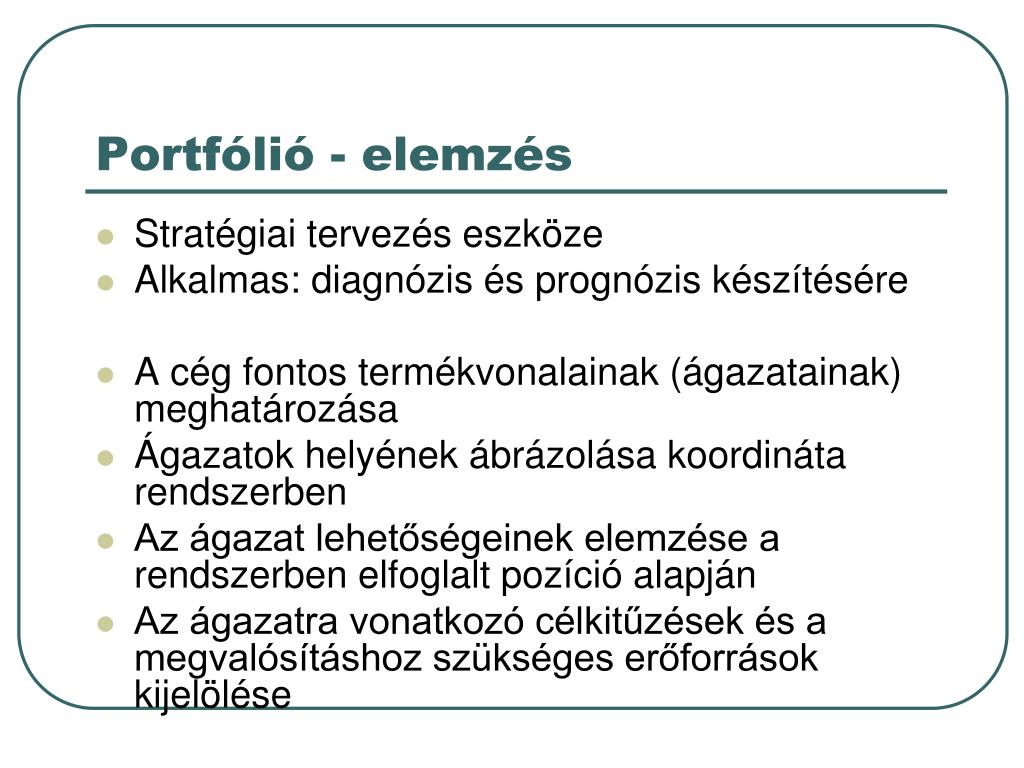 Portfólió - elemzés

- Stratégiai tervezés eszköze
- Alkalmas: diagnózis és prognózis készítésére

- A cég fontos termékvonalainak (ágazatainak) meghatározása
- Ágazatok helyének ábrázolása koordináta rendszerben
- Az ágazat lehetőségeinek elemzése a rendszerben elfoglalt pozíció alapján
- Az ágazatra vonatkozó célkitűzések és a megvalósításhoz szükséges erőforrások kijelölése